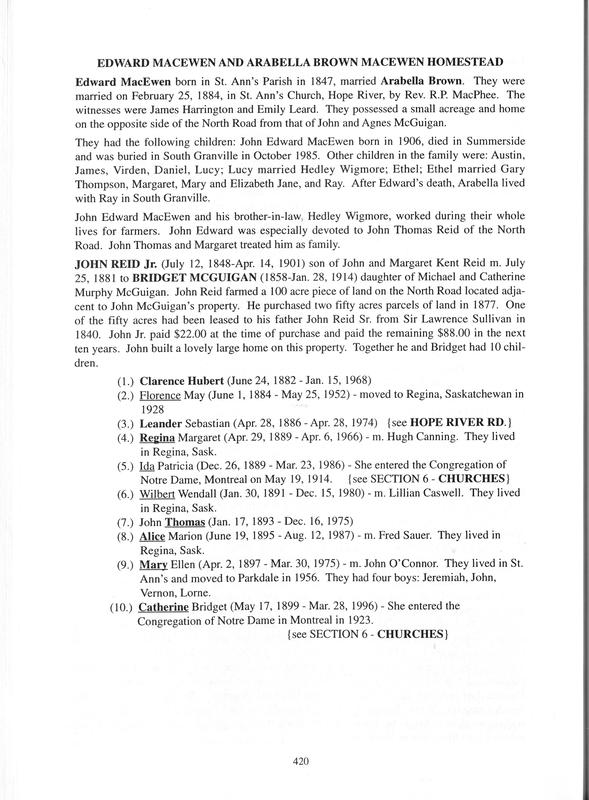 EDWARD MACEWEN AND ARABELLA BROWN MACEWEN HOMESTEAD

Edward MacEwen born in St. Ann's Parish in 1847, married Arabella Brown. They were married on February 25, 1884, in St. Ann's Church, Hope River, by Rev. R.P. MacPhee. The witnesses were James Harrington and Emily Leard. They possessed a small acreage and home on the opposite side of the North Road from that of John and Agnes McGuigan.

They had the following children: John Edward MacEwen born in 1906, died in Summerside and was buried in South Granville in October 1985. Other children in the family were: Austin, James, Virden, Daniel, Lucy; Lucy married Hedley Wigmore; Ethel; Ethel married Gary Thompson, Margaret, Mary and Elizabeth Jane, and Ray. After Edward's death, Arabella lived with Ray in South Granville.

John Edward MacEwen and his brother-in-law, Hedley Wigmore, worked during their whole lives for farmers. John Edward was especially devoted to John Thomas Reid of the North Road. John Thomas and Margaret treated him as family.

JOHN REID Jr. (July 12, 1848-Apr. 14, 1901) son of John and Margaret Kent Reid m. July 25, 1881 to BRIDGET MCGUIGAN (1858-Jan. 28, 1914) daughter of Michael and Catherine Murphy McGuigan. John Reid farmed a 100 acre piece of land on the North Road located adjacent to John McGuigan's property. He purchased two fifty acres parcels of land in 1877. One of the fifty acres had been leased to his father John Reid Sr. from Sir Lawrence Sullivan in 1840. John Jr. paid $22.00 at the time of purchase and paid the remaining $88.00 in the next ten years. John built a lovely large home on this property. Together he and Bridget had 10 children.

(1.) Clarence Hubert (June 24, 1882 - Jan. 15, 1968)
(2.) Florence May (June 1, 1884 - May 25, 1952) - moved to Regina, Saskatchewan in 1928
(3.) Leander Sebastian (Apr. 28, 1886 - Apr. 28, 1974) {see HOPE RIVER RD.}
(4.) Regina Margaret (Apr. 29, 1889 - Apr. 6, 1966) - m. Hugh Canning. They lived in Regina, Sask.
(5.) Ida Patricia (Dec. 26, 1889 - Mar. 23, 1986) - She entered the Congregation of Notre Dame, Montreal on May 19, 1914. {see SECTION 6 - CHURCHES}
(6.) Wilbert Wendall (Jan. 30, 1891 - Dec. 15, 1980) - m. Lillian Caswell. They lived in Regina, Sask.
(7.) John Thomas (Jan. 17, 1893 - Dec. 16, 1975)
(8.) Alice Marion (June 19, 1895 - Aug. 12, 1987) - m. Fred Sauer. They lived in Regina, Sask.
(9.) Mary Ellen (Apr. 2, 1897 - Mar. 30, 1975) - m. John O'Connor. They lived in St. Ann's and moved to Parkdale in 1956. They had four boys: Jeremiah, John, Vernon, Lorne.
(10.) Catherine Bridget (May 17, 1899 - Mar. 28, 1996) - She entered the Congregation of Notre Dame in Montreal in 1923.
{see SECTION 6 - CHURCHES}

420